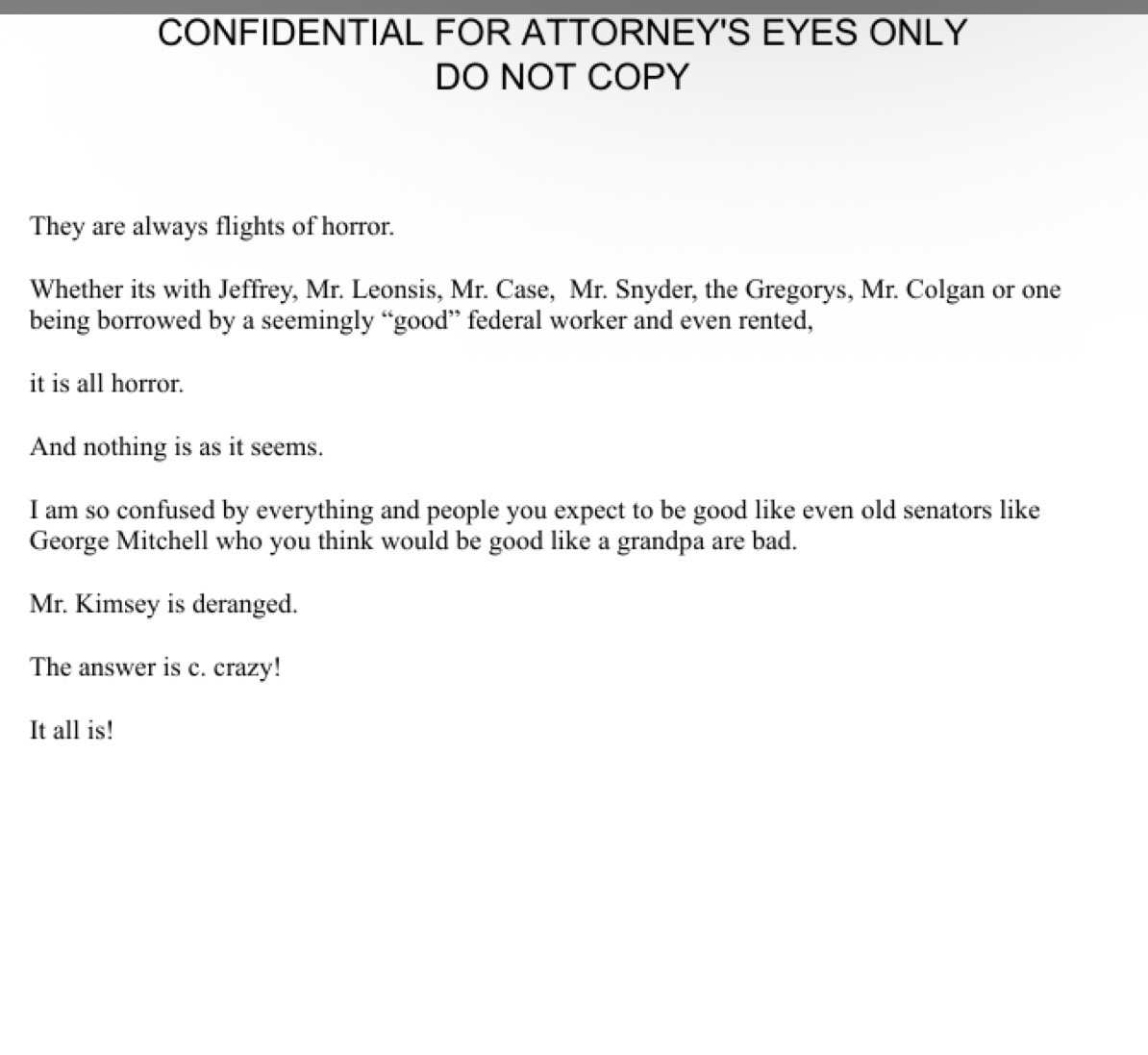 CONFIDENTIAL FOR ATTORNEY'S EYES ONLY
DO NOT COPY

They are always flights of horror.

Whether its with Jeffrey, Mr. Leonsis, Mr. Case, Mr. Snyder, the Gregorys, Mr. Colgan or one being borrowed by a seemingly “good” federal worker and even rented,

it is all horror.

And nothing is as it seems.

I am so confused by everything and people you expect to be good like even old senators like George Mitchell who you think would be good like a grandpa are bad.

Mr. Kimsey is deranged.

The answer is c. crazy!

It all is!